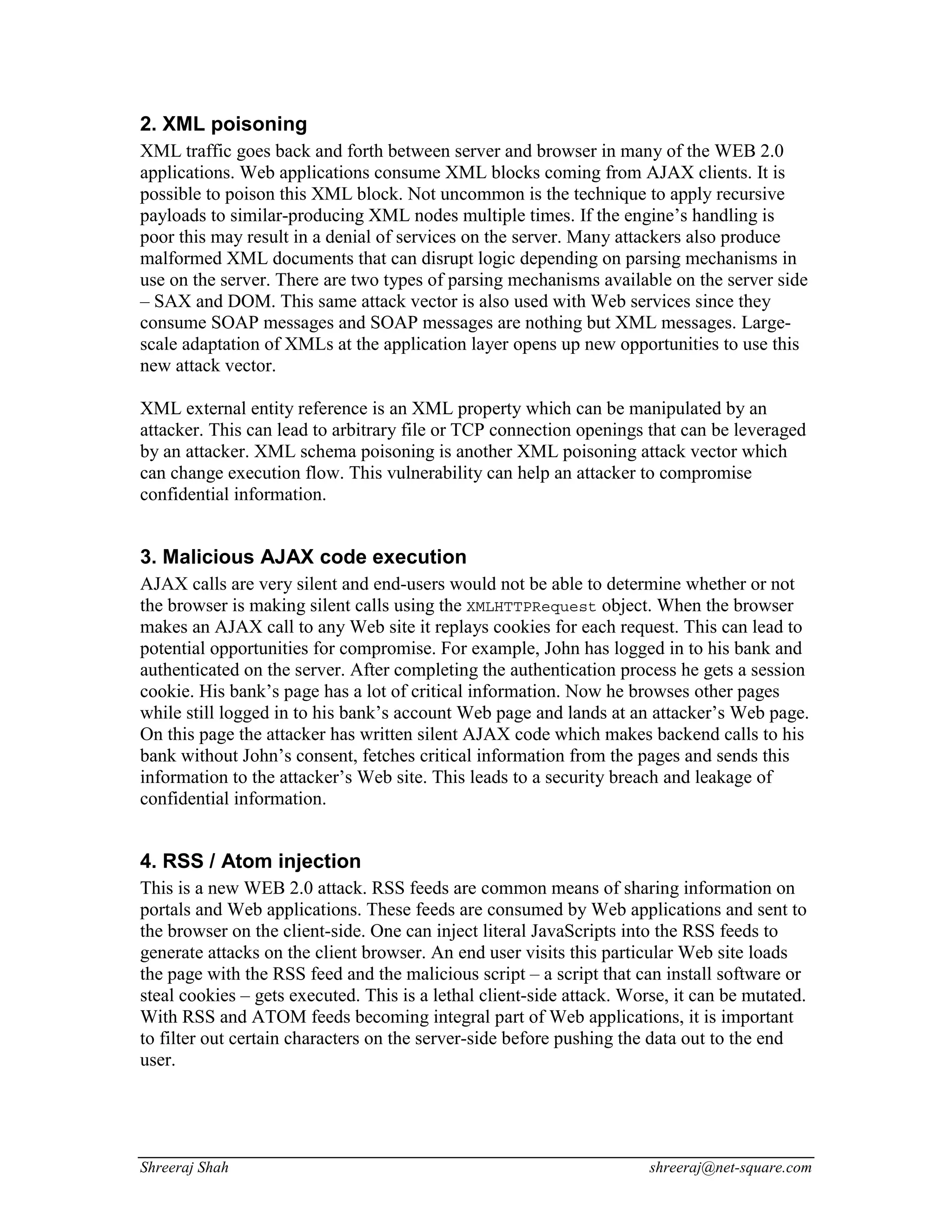 2. XML poisoning

XML traffic goes back and forth between server and browser in many of the WEB 2.0 applications. Web applications consume XML blocks coming from AJAX clients. It is possible to poison this XML block. Not uncommon is the technique to apply recursive payloads to similar-producing XML nodes multiple times. If the engine's handling is poor this may result in a denial of services on the server. Many attackers also produce malformed XML documents that can disrupt logic depending on parsing mechanisms in use on the server. There are two types of parsing mechanisms available on the server side – SAX and DOM. This same attack vector is also used with Web services since they consume SOAP messages and SOAP messages are nothing but XML messages. Large-scale adaptation of XMLs at the application layer opens up new opportunities to use this new attack vector.

XML external entity reference is an XML property which can be manipulated by an attacker. This can lead to arbitrary file or TCP connection openings that can be leveraged by an attacker. XML schema poisoning is another XML poisoning attack vector which can change execution flow. This vulnerability can help an attacker to compromise confidential information.

3. Malicious AJAX code execution

AJAX calls are very silent and end-users would not be able to determine whether or not the browser is making silent calls using the XMLHTTPRequest object. When the browser makes an AJAX call to any Web site it replays cookies for each request. This can lead to potential opportunities for compromise. For example, John has logged in to his bank and authenticated on the server. After completing the authentication process he gets a session cookie. His bank's page has a lot of critical information. Now he browses other pages while still logged in to his bank's account Web page and lands at an attacker's Web page. On this page the attacker has written silent AJAX code which makes backend calls to his bank without John's consent, fetches critical information from the pages and sends this information to the attacker's Web site. This leads to a security breach and leakage of confidential information.

4. RSS / Atom injection

This is a new WEB 2.0 attack. RSS feeds are common means of sharing information on portals and Web applications. These feeds are consumed by Web applications and sent to the browser on the client-side. One can inject literal JavaScripts into the RSS feeds to generate attacks on the client browser. An end user visits this particular Web site loads the page with the RSS feed and the malicious script – a script that can install software or steal cookies – gets executed. This is a lethal client-side attack. Worse, it can be mutated. With RSS and ATOM feeds becoming integral part of Web applications, it is important to filter out certain characters on the server-side before pushing the data out to the end user.

Shreeraj Shah shreeraj@net-square.com